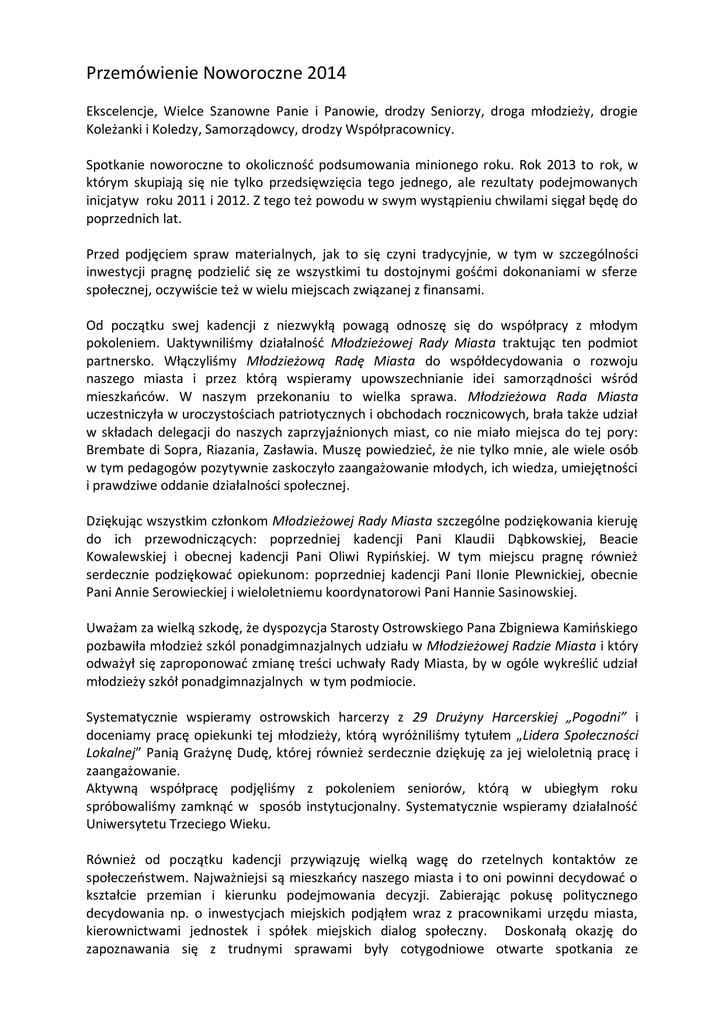 Przemówienie Noworoczne 2014

Ekscelencje, Wielce Szanowne Panie i Panowie, drodzy Seniorzy, droga młodzieży, drogie Koleżanki i Koledzy, Samorządowcy, drodzy Współpracownicy.

Spotkanie noworoczne to okoliczność podsumowania minionego roku. Rok 2013 to rok, w którym skupiają się nie tylko przedsięwzięcia tego jednego, ale rezultaty podejmowanych inicjatyw roku 2011 i 2012. Z tego też powodu w swym wystąpieniu chwilami sięgał będę do poprzednich lat.

Przed podjęciem spraw materialnych, jak to się czyni tradycyjnie, w tym w szczególności inwestycji pragnę podzielić się ze wszystkimi tu dostojnymi gośćmi dokonaniami w sferze społecznej, oczywiście też w wielu miejscach związanej z finansami.

Od początku swej kadencji z niezwykłą powagą odnoszę się do współpracy z młodym pokoleniem. Uaktywniliśmy działalność Młodzieżowej Rady Miasta traktując ten podmiot partnersko. Włączyliśmy Młodzieżową Radę Miasta do współdecydowania o rozwoju naszego miasta i przez którą wspieramy upowszechnianie idei samorządności wśród mieszkańców. W naszym przekonaniu to wielka sprawa. Młodzieżowa Rada Miasta uczestniczyła w uroczystościach patriotycznych i obchodach rocznicowych, brała także udział w składach delegacji do naszych zaprzyjaźnionych miast, co nie miało miejsca do tej pory: Brembate di Sopra, Riazania, Zasławia. Muszę powiedzieć, że nie tylko mnie, ale wiele osób w tym pedagogów pozytywnie zaskoczyło zaangażowanie młodych, ich wiedza, umiejętności i prawdziwe oddanie działalności społecznej.

Dziękując wszystkim członkom Młodzieżowej Rady Miasta szczególne podziękowania kieruję do ich przewodniczących: poprzedniej kadencji Pani Klaudii Dąbkowskiej, Beacie Kowalewskiej i obecnej kadencji Pani Oliwi Rypińskiej. W tym miejscu pragnę również serdecznie podziękować opiekunom: poprzedniej kadencji Pani Ilonie Plewnickiej, obecnie Pani Annie Serowieckiej i wieloletniemu koordynatorowi Pani Hannie Sasinowskiej.

Uważam za wielką szkodę, że dyspozycja Starosty Ostrowskiego Pana Zbigniewa Kamińskiego pozbawiła młodzież szkół ponadgimnazjalnych udziału w Młodzieżowej Radzie Miasta i który odważył się zaproponować zmianę treści uchwały Rady Miasta, by w ogóle wykreślić udział młodzieży szkół ponadgimnazjalnych w tym podmiocie.

Systematycznie wspieramy ostrowskich harcerzy z 29 Drużyny Harcerskiej „Pogodni" i doceniamy pracę opiekunki tej młodzieży, którą wyróżniliśmy tytułem „Lidera Społeczności Lokalnej" Panią Grażynę Dudę, której również serdecznie dziękuję za jej wieloletnią pracę i zaangażowanie.
Aktywną współpracę podjęliśmy z pokoleniem seniorów, którą w ubiegłym roku spróbowaliśmy zamknąć w sposób instytucjonalny. Systematycznie wspieramy działalność Uniwersytetu Trzeciego Wieku.

Również od początku kadencji przywiązuję wielką wagę do rzetelnych kontaktów ze społeczeństwem. Najważniejsi są mieszkańcy naszego miasta i to oni powinni decydować o kształcie przemian i kierunku podejmowania decyzji. Zabierając pokusę politycznego decydowania np. o inwestycjach miejskich podjąłem wraz z pracownikami urzędu miasta, kierownictwami jednostek i spółek miejskich dialog społeczny. Doskonałą okazję do zapoznawania się z trudnymi sprawami były cotygodniowe otwarte spotkania ze